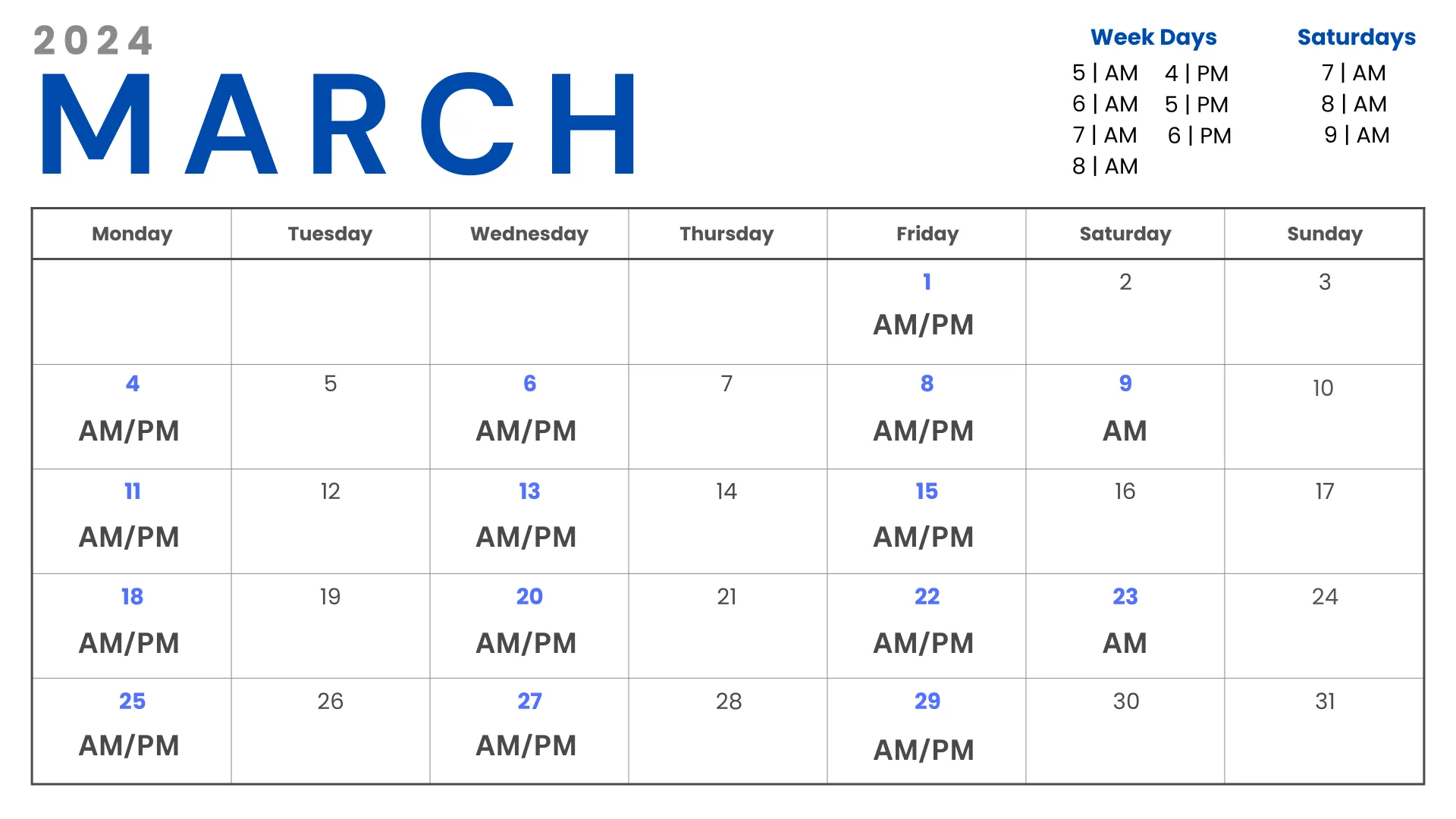 2024
MARCH

Week Days
5 | AM 4 | PM
6 | AM 5 | PM
7 | AM 6 | PM
8 | AM

Saturdays
7 | AM
8 | AM
9 | AM

| Monday | Tuesday | Wednesday | Thursday | Friday | Saturday | Sunday |
|---|---|---|---|---|---|---|
| | | | | 1 AM/PM | 2 | 3 |
| 4 AM/PM | 5 | 6 AM/PM | 7 | 8 AM/PM | 9 AM | 10 |
| 11 AM/PM | 12 | 13 AM/PM | 14 | 15 AM/PM | 16 | 17 |
| 18 AM/PM | 19 | 20 AM/PM | 21 | 22 AM/PM | 23 AM | 24 |
| 25 AM/PM | 26 | 27 AM/PM | 28 | 29 AM/PM | 30 | 31 |